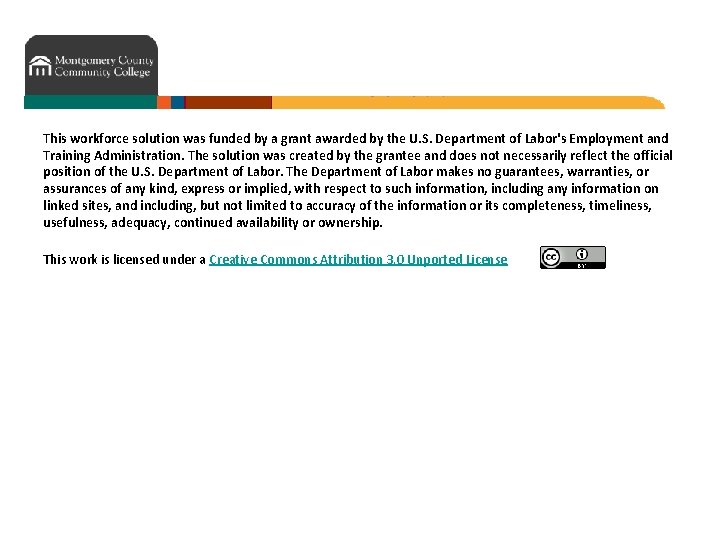 Montgomery County Community College

This workforce solution was funded by a grant awarded by the U.S. Department of Labor's Employment and Training Administration. The solution was created by the grantee and does not necessarily reflect the official position of the U.S. Department of Labor. The Department of Labor makes no guarantees, warranties, or assurances of any kind, express or implied, with respect to such information, including any information on linked sites, and including, but not limited to accuracy of the information or its completeness, timeliness, usefulness, adequacy, continued availability or ownership.

This work is licensed under a Creative Commons Attribution 3.0 Unported License

cc BY